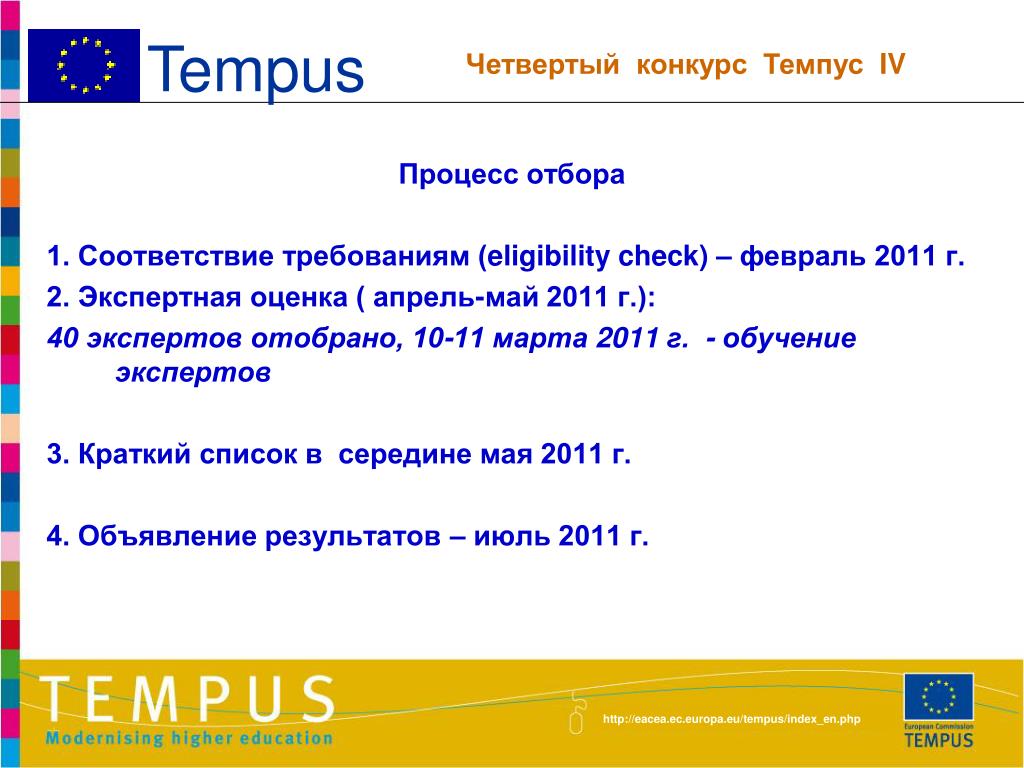 Tempus

Четвертый конкурс Темпус IV

Процесс отбора

1. Соответствие требованиям (eligibility check) – февраль 2011 г.

2. Экспертная оценка ( апрель-май 2011 г.):

40 экспертов отобрано, 10-11 марта 2011 г. - обучение экспертов

3. Краткий список в середине мая 2011 г.

4. Объявление результатов – июль 2011 г.

TEMPUS
Modernising higher education

http://eacea.ec.europa.eu/tempus/index_en.php

European Commission
TEMPUS